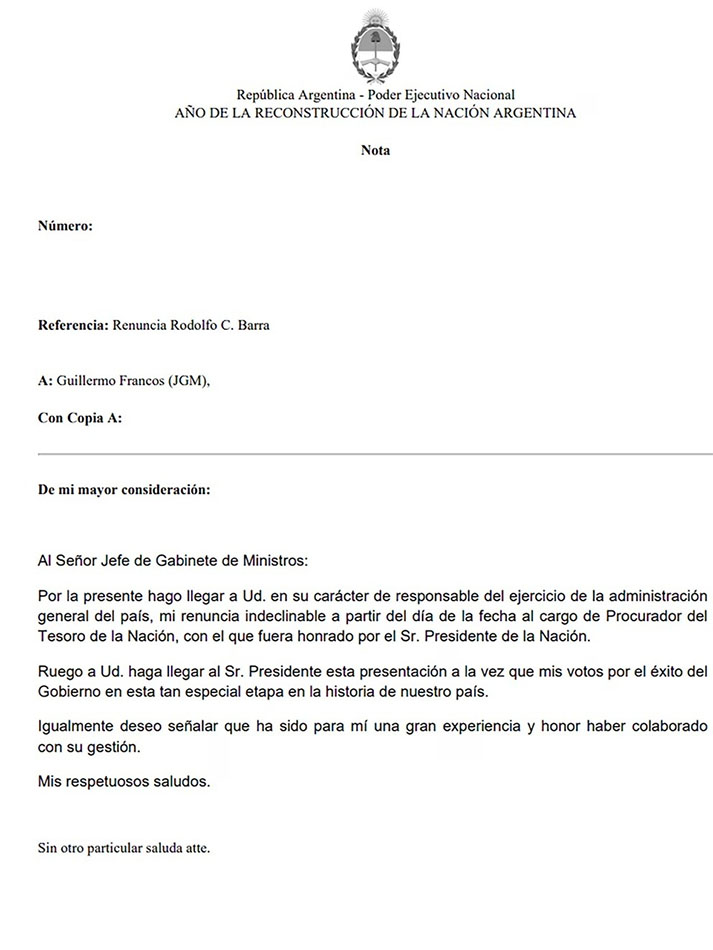 República Argentina - Poder Ejecutivo Nacional
AÑO DE LA RECONSTRUCCIÓN DE LA NACIÓN ARGENTINA

Nota

Número:

Referencia: Renuncia Rodolfo C. Barra

A: Guillermo Francos (JGM),

Con Copia A:

De mi mayor consideración:

Al Señor Jefe de Gabinete de Ministros:

Por la presente hago llegar a Ud. en su carácter de responsable del ejercicio de la administración general del país, mi renuncia indeclinable a partir del día de la fecha al cargo de Procurador del Tesoro de la Nación, con el que fuera honrado por el Sr. Presidente de la Nación.

Ruego a Ud. haga llegar al Sr. Presidente esta presentación a la vez que mis votos por el éxito del Gobierno en esta tan especial etapa en la historia de nuestro país.

Igualmente deseo señalar que ha sido para mí una gran experiencia y honor haber colaborado con su gestión.

Mis respetuosos saludos.

Sin otro particular saluda atte.